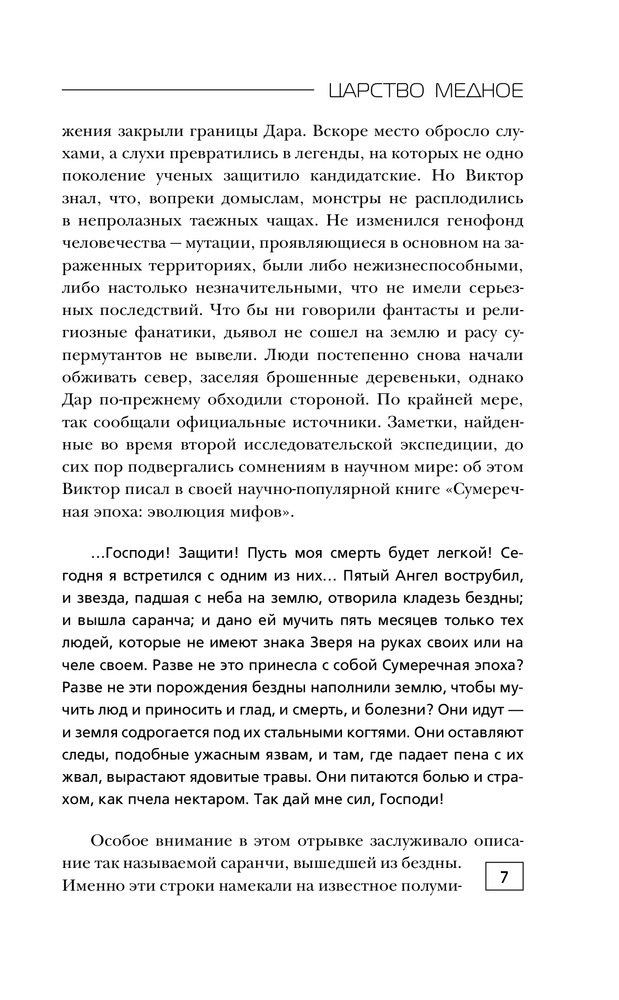 ЦАРСТВО МЕДНОЕ

жения закрыли границы Дара. Вскоре место обросло слухами, а слухи превратились в легенды, на которых не одно поколение ученых защитило кандидатские. Но Виктор знал, что, вопреки домыслам, монстры не расплодились в непролазных таежных чащах. Не изменился генофонд человечества — мутации, проявляющиеся в основном на зараженных территориях, были либо нежизнеспособными, либо настолько незначительными, что не имели серьезных последствий. Что бы ни говорили фантасты и религиозные фанатики, дьявол не сошел на землю и расу супермутантов не вывели. Люди постепенно снова начали обживать север, заселяя брошенные деревеньки, однако Дар по-прежнему обходили стороной. По крайней мере, так сообщали официальные источники. Заметки, найденные во время второй исследовательской экспедиции, до сих пор подвергались сомнениям в научном мире: об этом Виктор писал в своей научно-популярной книге «Сумеречная эпоха: эволюция мифов».

...Господи! Защити! Пусть моя смерть будет легкой! Сегодня я встретился с одним из них... Пятый Ангел вострубил, и звезда, падшая с неба на землю, отворила кладезь бездны; и вышла саранча; и дано ей мучить пять месяцев только тех людей, которые не имеют знака Зверя на руках своих или на челе своем. Разве не это принесла с собой Сумеречная эпоха? Разве не эти порождения бездны наполнили землю, чтобы мучить люд и приносить и глад, и смерть, и болезни? Они идут — и земля содрогается под их стальными когтями. Они оставляют следы, подобные ужасным язвам, и там, где падает пена с их жвал, вырастают ядовитые травы. Они питаются болью и страхом, как пчела нектаром. Так дай мне сил, Господи!

Особое внимание в этом отрывке заслуживало описание так называемой саранчи, вышедшей из бездны. Именно эти строки намекали на известное полуми-

7